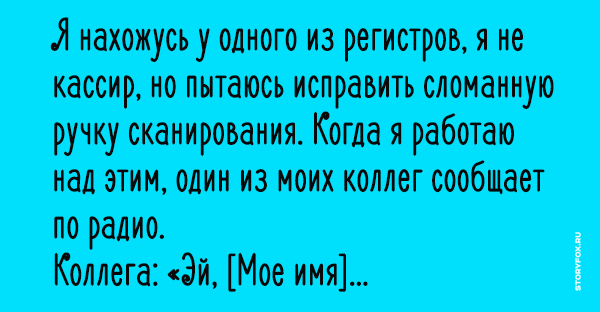 Я нахожусь у одного из регистров, я не кассир, но пытаюсь исправить сломанную ручку сканирования. Когда я работаю над этим, один из моих коллег сообщает по радио.
Коллега: «Эй, [Мое имя]...

STORYFOX.RU